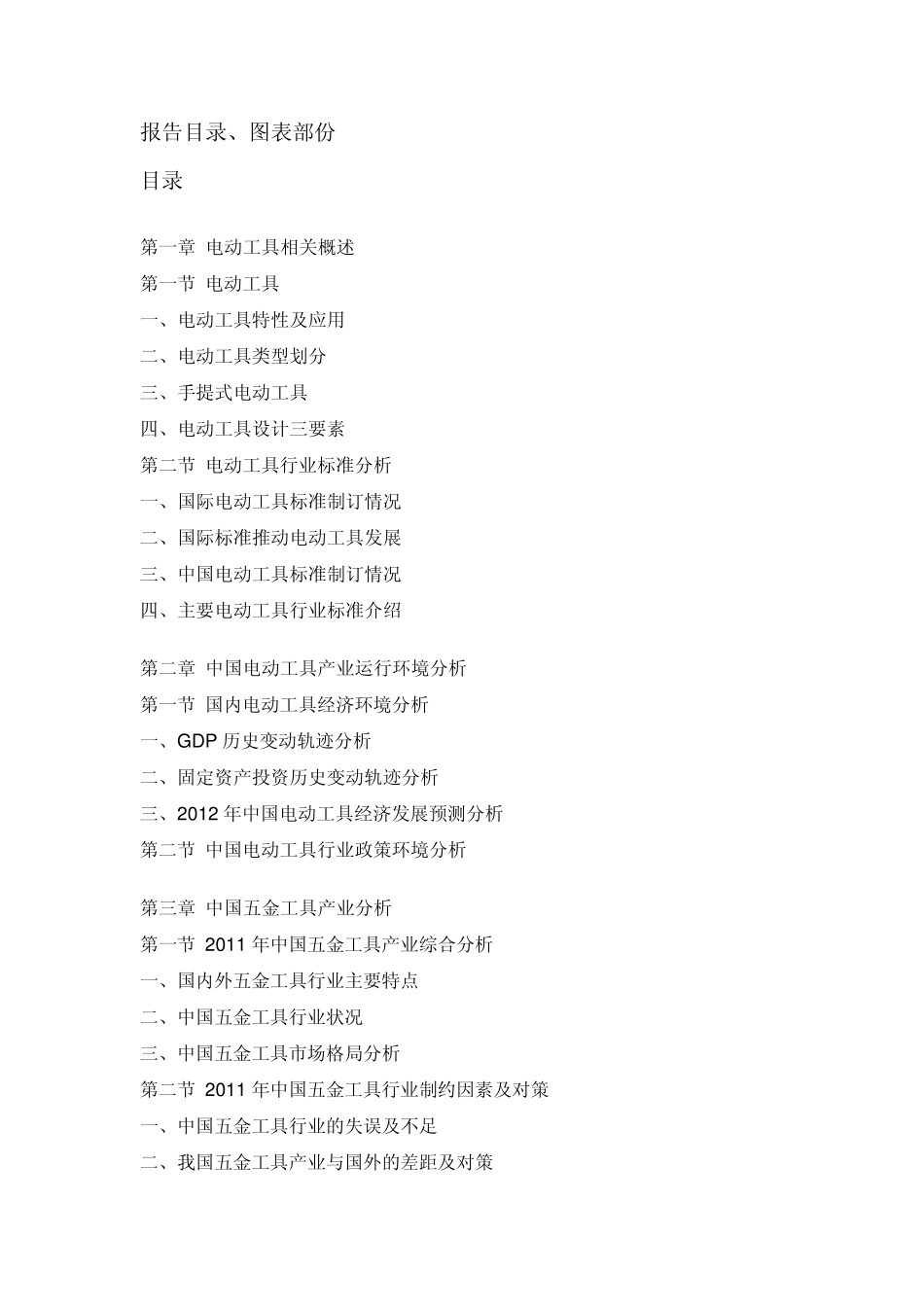 报告目录、图表部份

目录

第一章 电动工具相关概述
第一节 电动工具
一、电动工具特性及应用
二、电动工具类型划分
三、手提式电动工具
四、电动工具设计三要素
第二节 电动工具行业标准分析
一、国际电动工具标准制订情况
二、国际标准推动电动工具发展
三、中国电动工具标准制订情况
四、主要电动工具行业标准介绍

第二章 中国电动工具产业运行环境分析
第一节 国内电动工具经济环境分析
一、GDP 历史变动轨迹分析
二、固定资产投资历史变动轨迹分析
三、2012 年中国电动工具经济发展预测分析
第二节 中国电动工具行业政策环境分析

第三章 中国五金工具产业分析
第一节 2011 年中国五金工具产业综合分析
一、国内外五金工具行业主要特点
二、中国五金工具行业状况
三、中国五金工具市场格局分析
第二节 2011 年中国五金工具行业制约因素及对策
一、中国五金工具行业的失误及不足
二、我国五金工具产业与国外的差距及对策